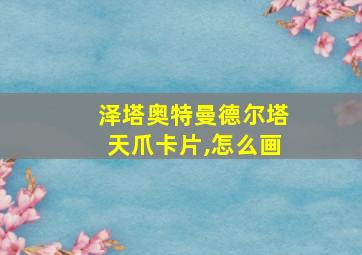 泽塔奥特曼德尔塔天爪卡片,怎么画